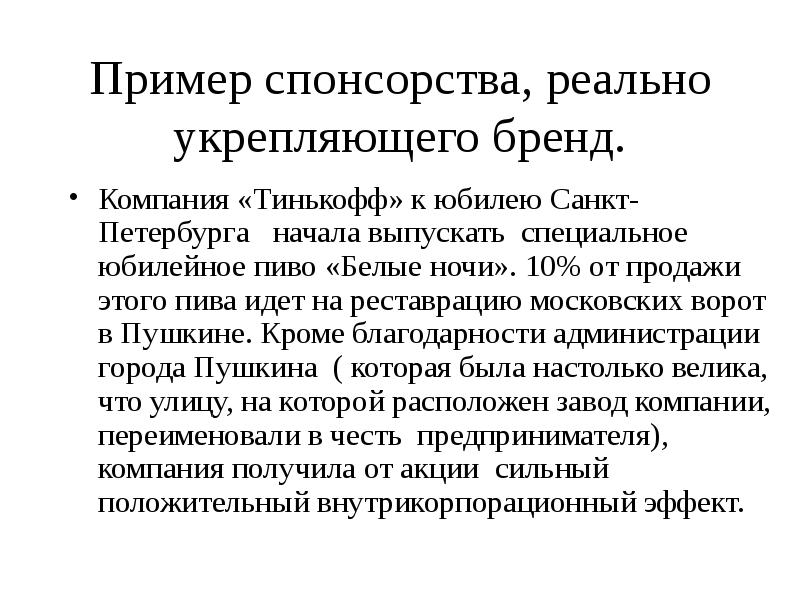 Пример спонсорства, реально укрепляющего бренд.

• Компания «Тинькофф» к юбилею Санкт-Петербурга начала выпускать специальное юбилейное пиво «Белые ночи». 10% от продажи этого пива идет на реставрацию московских ворот в Пушкине. Кроме благодарности администрации города Пушкина ( которая была настолько велика, что улицу, на которой расположен завод компании, переименовали в честь предпринимателя), компания получила от акции сильный положительный внутрикорпорационный эффект.